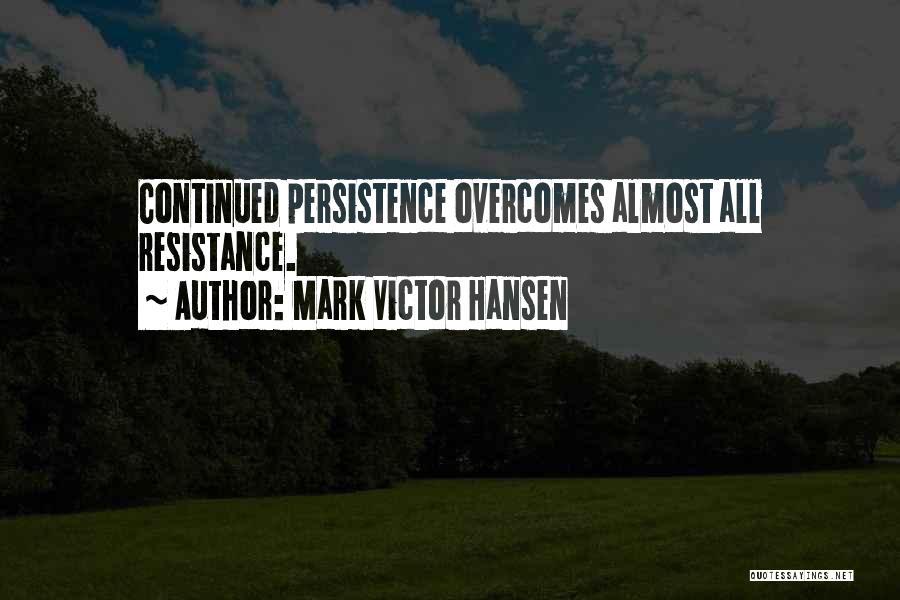 CONTINUED PERSISTENCE OVERCOMES ALMOST ALL RESISTANCE.

~ AUTHOR: MARK VICTOR HANSEN

QUOTESSAYINGS.NET